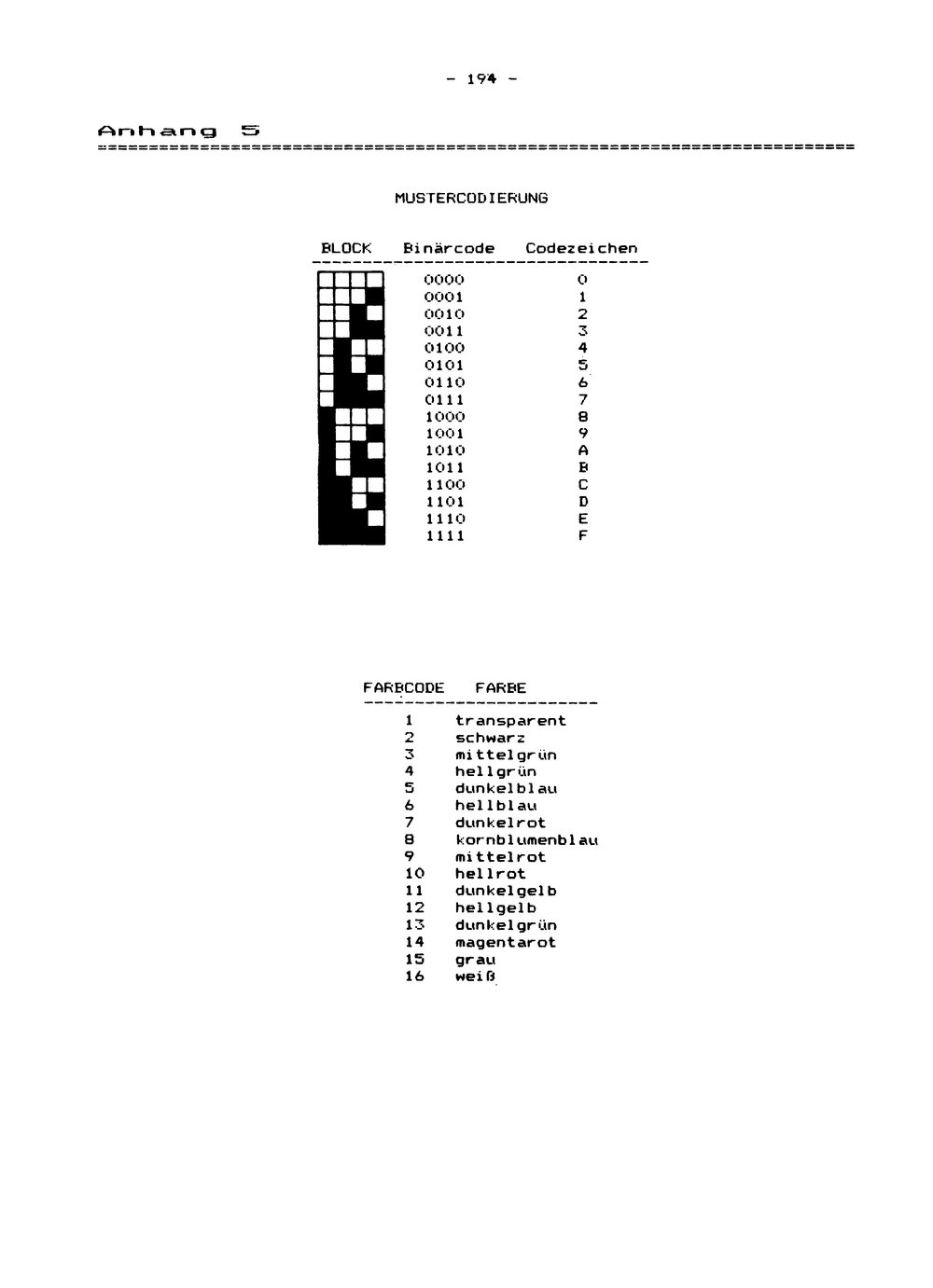 - 194 -

Anhang 5

MUSTERCODIERUNG

| BLOCK | Binärcode | Codezeichen |
|---|---|---|
| | 0000 | 0 |
| | 0001 | 1 |
| | 0010 | 2 |
| | 0011 | 3 |
| | 0100 | 4 |
| | 0101 | 5 |
| | 0110 | 6 |
| | 0111 | 7 |
| | 1000 | 8 |
| | 1001 | 9 |
| | 1010 | A |
| | 1011 | B |
| | 1100 | C |
| | 1101 | D |
| | 1110 | E |
| | 1111 | F |

| FARBCODE | FARBE |
|---|---|
| 1 | transparent |
| 2 | schwarz |
| 3 | mittelgrün |
| 4 | hellgrün |
| 5 | dunkelblau |
| 6 | hellblau |
| 7 | dunkelrot |
| 8 | kornblumenblau |
| 9 | mittelrot |
| 10 | hellrot |
| 11 | dunkelgelb |
| 12 | hellgelb |
| 13 | dunkelgrün |
| 14 | magentarot |
| 15 | grau |
| 16 | weiß |